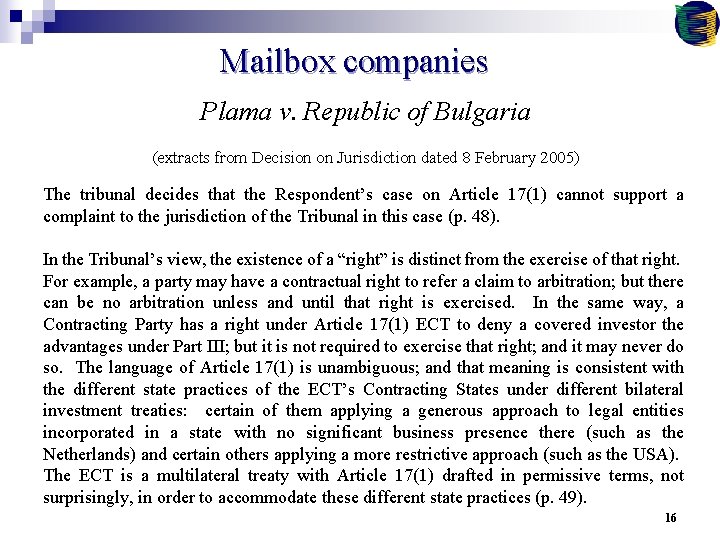 Mailbox companies

Plama v. Republic of Bulgaria

(extracts from Decision on Jurisdiction dated 8 February 2005)

The tribunal decides that the Respondent's case on Article 17(1) cannot support a complaint to the jurisdiction of the Tribunal in this case (p. 48).

In the Tribunal's view, the existence of a "right" is distinct from the exercise of that right. For example, a party may have a contractual right to refer a claim to arbitration; but there can be no arbitration unless and until that right is exercised. In the same way, a Contracting Party has a right under Article 17(1) ECT to deny a covered investor the advantages under Part III; but it is not required to exercise that right; and it may never do so. The language of Article 17(1) is unambiguous; and that meaning is consistent with the different state practices of the ECT's Contracting States under different bilateral investment treaties: certain of them applying a generous approach to legal entities incorporated in a state with no significant business presence there (such as the Netherlands) and certain others applying a more restrictive approach (such as the USA). The ECT is a multilateral treaty with Article 17(1) drafted in permissive terms, not surprisingly, in order to accommodate these different state practices (p. 49).

16